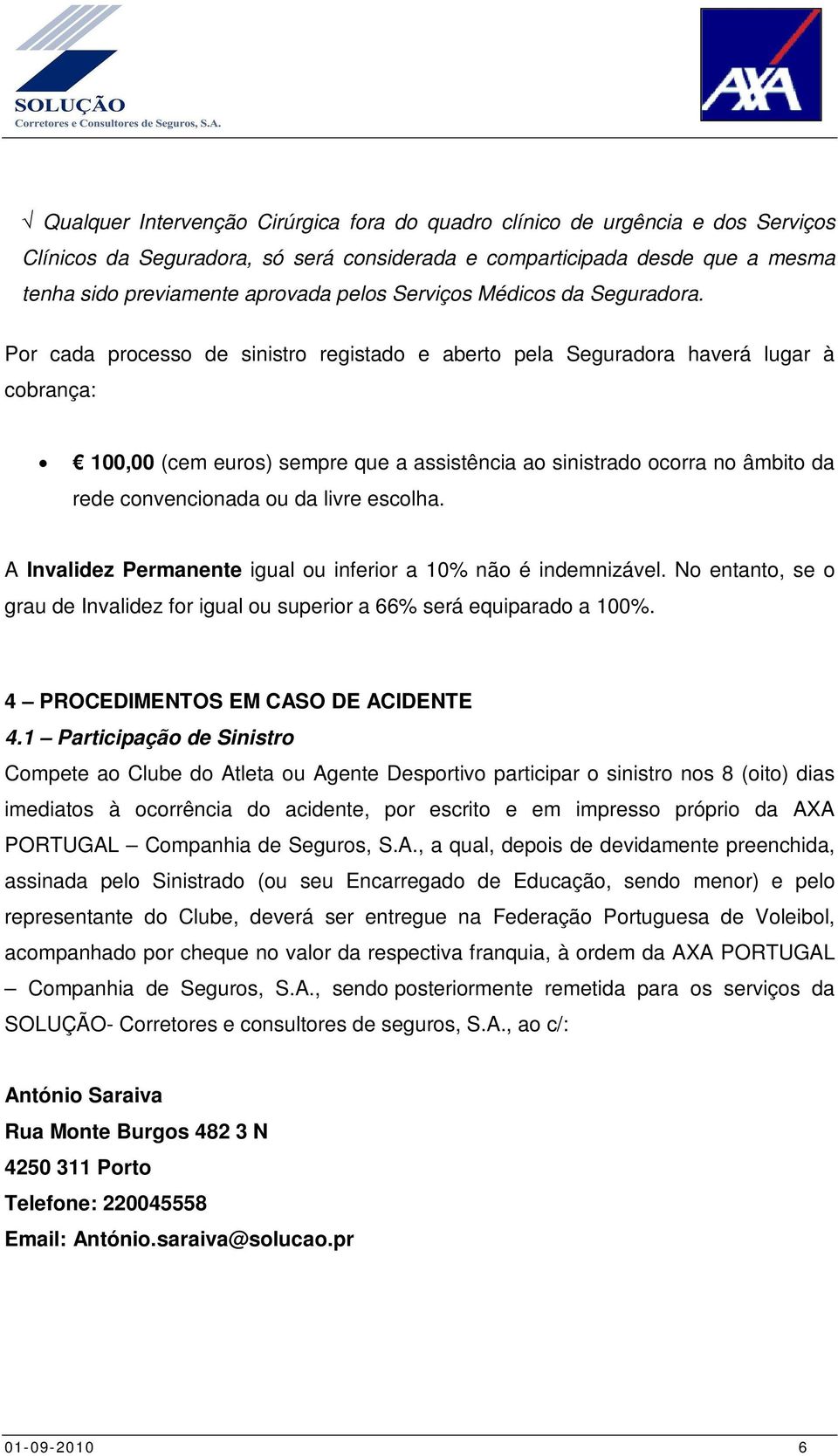 SOLUÇÃO
Corretores e Consultores de Seguros, S.A.

AXA

√ Qualquer Intervenção Cirúrgica fora do quadro clínico de urgência e dos Serviços Clínicos da Seguradora, só será considerada e comparticipada desde que a mesma tenha sido previamente aprovada pelos Serviços Médicos da Seguradora.

Por cada processo de sinistro registado e aberto pela Seguradora haverá lugar à cobrança:

• € 100,00 (cem euros) sempre que a assistência ao sinistrado ocorra no âmbito da rede convencionada ou da livre escolha.

A Invalidez Permanente igual ou inferior a 10% não é indemnizável. No entanto, se o grau de Invalidez for igual ou superior a 66% será equiparado a 100%.

4 – PROCEDIMENTOS EM CASO DE ACIDENTE
4.1 – Participação de Sinistro
Compete ao Clube do Atleta ou Agente Desportivo participar o sinistro nos 8 (oito) dias imediatos à ocorrência do acidente, por escrito e em impresso próprio da AXA PORTUGAL – Companhia de Seguros, S.A., a qual, depois de devidamente preenchida, assinada pelo Sinistrado (ou seu Encarregado de Educação, sendo menor) e pelo representante do Clube, deverá ser entregue na Federação Portuguesa de Voleibol, acompanhado por cheque no valor da respectiva franquia, à ordem da AXA PORTUGAL – Companhia de Seguros, S.A., sendo posteriormente remetida para os serviços da SOLUÇÃO- Corretores e consultores de seguros, S.A., ao c/:

António Saraiva
Rua Monte Burgos 482 3 N
4250 311 Porto
Telefone: 220045558
Email: António.saraiva@solucao.pr

01-09-2010 6